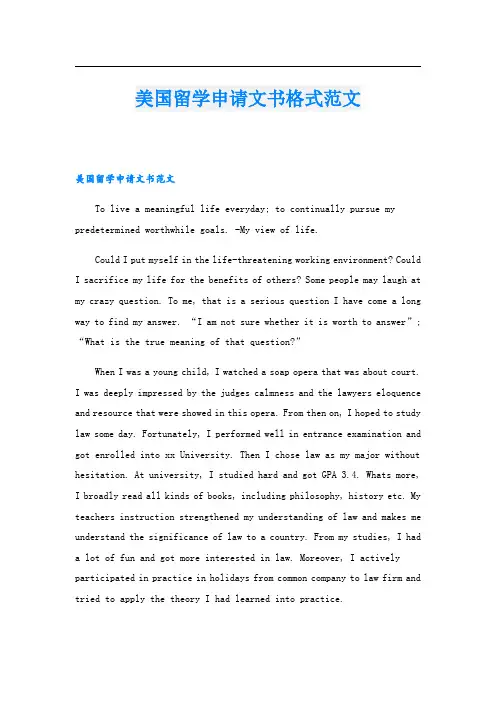 美国留学申请文书格式范文

美国留学申请文书范文

To live a meaningful life everyday; to continually pursue my predetermined worthwhile goals. -My view of life.

Could I put myself in the life-threatening working environment? Could I sacrifice my life for the benefits of others? Some people may laugh at my crazy question. To me, that is a serious question I have come a long way to find my answer. “I am not sure whether it is worth to answer”; “What is the true meaning of that question?”

When I was a young child, I watched a soap opera that was about court. I was deeply impressed by the judges calmness and the lawyers eloquence and resource that were showed in this opera. From then on, I hoped to study law some day. Fortunately, I performed well in entrance examination and got enrolled into xx University. Then I chose law as my major without hesitation. At university, I studied hard and got GPA 3.4. Whats more, I broadly read all kinds of books, including philosophy, history etc. My teachers instruction strengthened my understanding of law and makes me understand the significance of law to a country. From my studies, I had a lot of fun and got more interested in law. Moreover, I actively participated in practice in holidays from common company to law firm and tried to apply the theory I had learned into practice.